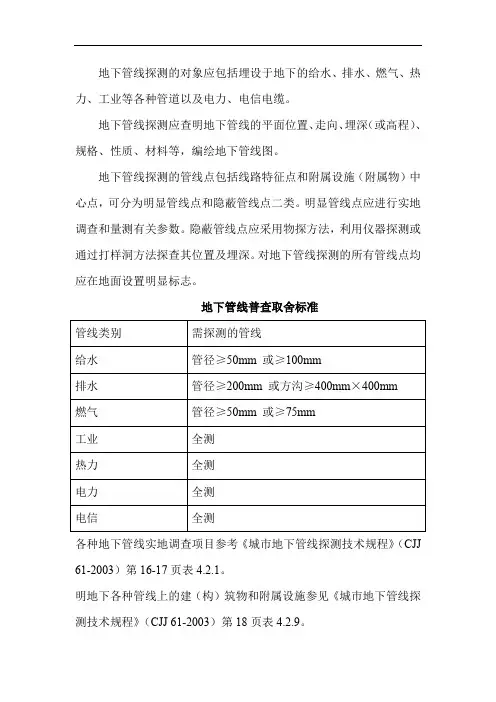 地下管线探测的对象应包括埋设于地下的给水、排水、燃气、热力、工业等各种管道以及电力、电信电缆。

地下管线探测应查明地下管线的平面位置、走向、埋深（或高程）、规格、性质、材料等，编绘地下管线图。

地下管线探测的管线点包括线路特征点和附属设施（附属物）中心点，可分为明显管线点和隐蔽管线点二类。明显管线点应进行实地调查和量测有关参数。隐蔽管线点应采用物探方法，利用仪器探测或通过打样洞方法探查其位置及埋深。对地下管线探测的所有管线点均应在地面设置明显标志。

地下管线普查取舍标准

| 管线类别 | 需探测的管线 |
|---|---|
| 给水 | 管径≥50mm 或≥100mm |
| 排水 | 管径≥200mm 或方沟≥400mm×400mm |
| 燃气 | 管径≥50mm 或≥75mm |
| 工业 | 全测 |
| 热力 | 全测 |
| 电力 | 全测 |
| 电信 | 全测 |

各种地下管线实地调查项目参考《城市地下管线探测技术规程》（CJJ 61-2003）第 16-17 页表 4.2.1。

明地下各种管线上的建（构）筑物和附属设施参见《城市地下管线探测技术规程》（CJJ 61-2003）第 18 页表 4.2.9。